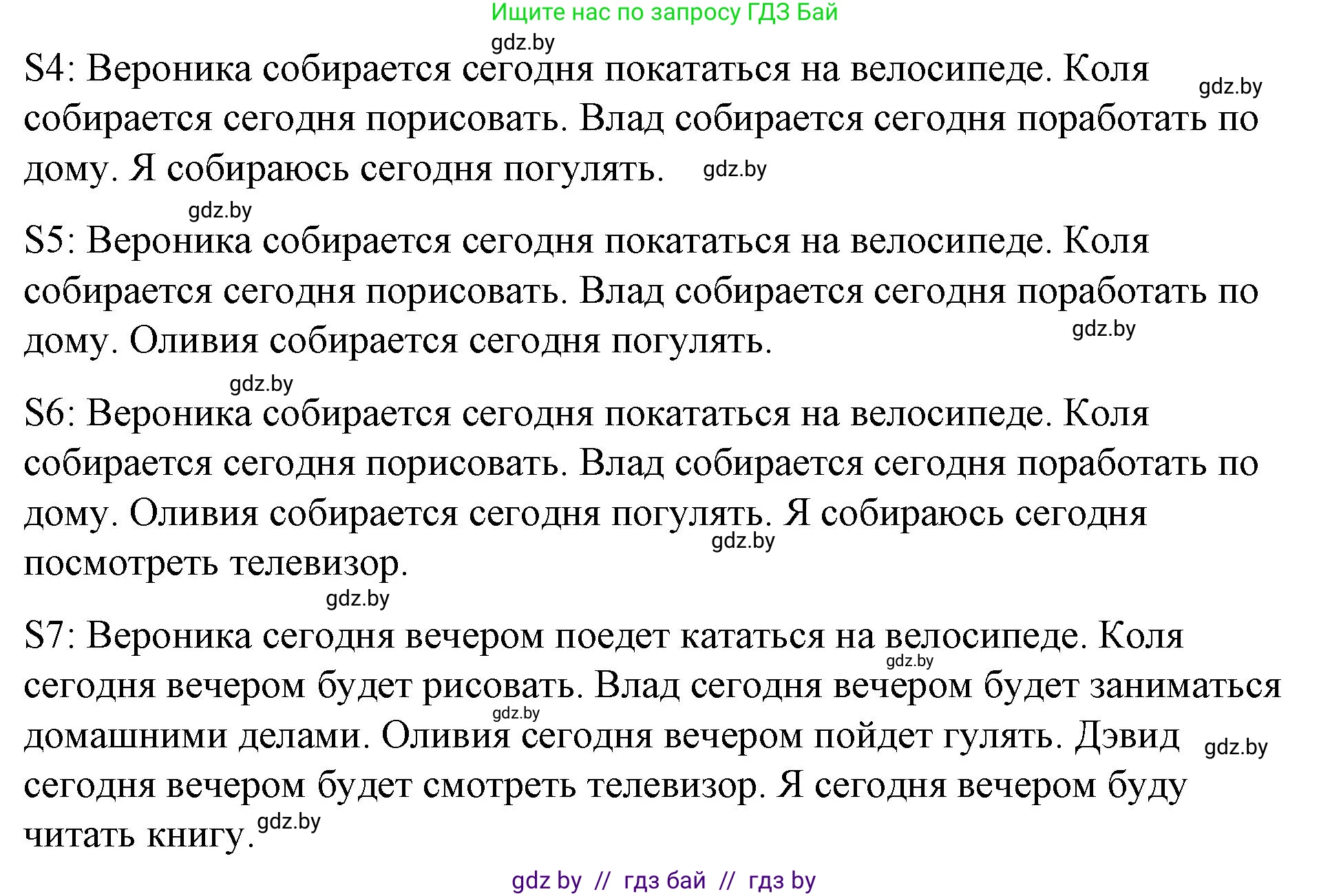 Ищите нас по запросу ГДЗ Бай

gdz.by

S4: Вероника собирается сегодня покататься на велосипеде. Коля собирается сегодня порисовать. Влад собирается сегодня поработать по дому. Я собираюсь сегодня погулять.

gdz.by

gdz.by

gdz.by

S5: Вероника собирается сегодня покататься на велосипеде. Коля собирается сегодня порисовать. Влад собирается сегодня поработать по дому. Оливия собирается сегодня погулять.

gdz.by

gdz.by

S6: Вероника собирается сегодня покататься на велосипеде. Коля собирается сегодня порисовать. Влад собирается сегодня поработать по дому. Оливия собирается сегодня погулять. Я собираюсь сегодня посмотреть телевизор.

gdz.by

gdz.by

S7: Вероника сегодня вечером поедет кататься на велосипеде. Коля сегодня вечером будет рисовать. Влад сегодня вечером будет заниматься домашними делами. Оливия сегодня вечером пойдет гулять. Дэвид сегодня вечером будет смотреть телевизор. Я сегодня вечером буду читать книгу.

gdz.by

gdz.by

gdz.by

gdz.by

gdz by // гдз бай // гдз by